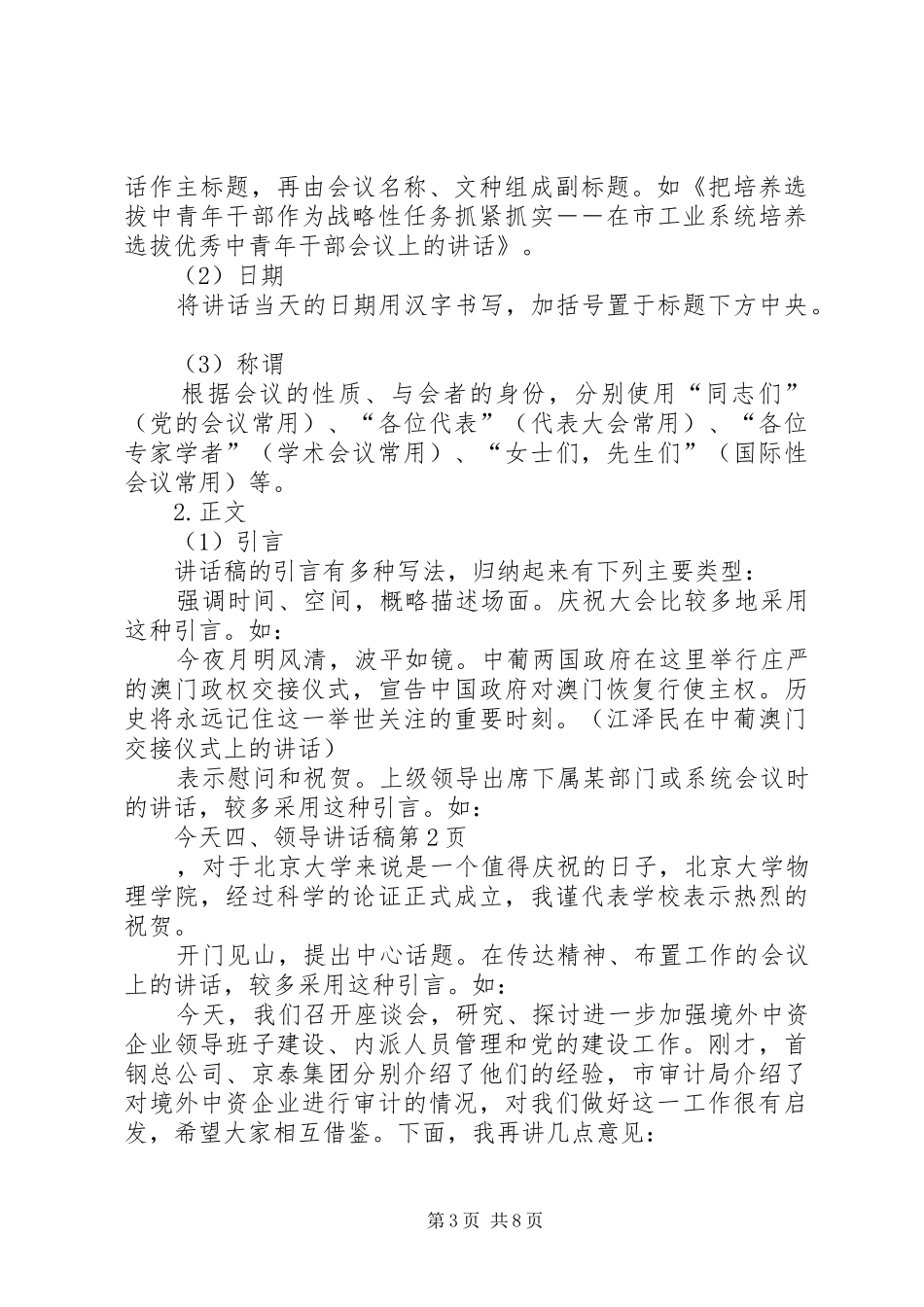 话作主标题，再由会议名称、文种组成副标题。如《把培养选拔中青年干部作为战略性任务抓紧抓实——在市工业系统培养选拔优秀中青年干部会议上的讲话》。

（2）日期

将讲话当天的日期用汉字书写，加括号置于标题下方中央。

（3）称谓

根据会议的性质、与会者的身份，分别使用“同志们”（党的会议常用）、“各位代表”（代表大会常用）、“各位专家学者”（学术会议常用）、“女士们，先生们”（国际性会议常用）等。

2.正文

（1）引言

讲话稿的引言有多种写法，归纳起来有下列主要类型：

强调时间、空间，概略描述场面。庆祝大会比较多地采用这种引言。如：

今夜月明风清，波平如镜。中葡两国政府在这里举行庄严的澳门政权交接仪式，宣告中国政府对澳门恢复行使主权。历史将永远记住这一举世关注的重要时刻。（江泽民在中葡澳门交接仪式上的讲话）

表示慰问和祝贺。上级领导出席下属某部门或系统会议时的讲话，较多采用这种引言。如：

今天四、领导讲话稿第2页

，对于北京大学来说是一个值得庆祝的日子，北京大学物理学院，经过科学的论证正式成立，我谨代表学校表示热烈的祝贺。

开门见山，提出中心话题。在传达精神、布置工作的会议上的讲话，较多采用这种引言。如：

今天，我们召开座谈会，研究、探讨进一步加强境外中资企业领导班子建设、内派人员管理和党的建设工作。刚才，首钢总公司、京泰集团分别介绍了他们的经验，市审计局介绍了对境外中资企业进行审计的情况，对我们做好这一工作很有启发，希望大家相互借鉴。下面，我再讲几点意见：

第3页 共8页